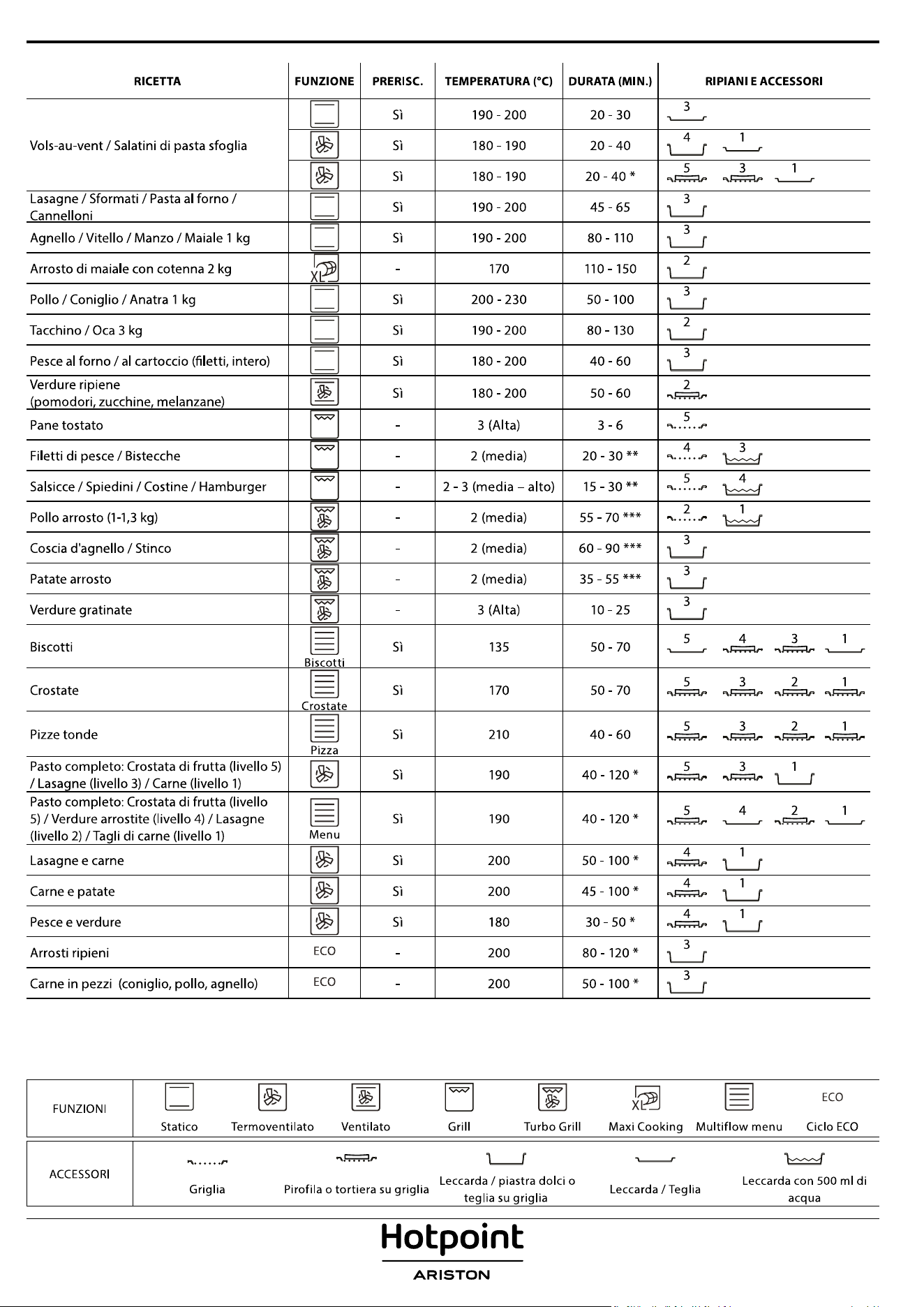 | RICETTA | FUNZIONE | PRERISC. | TEMPERATURA (°C) | DURATA (MIN.) | RIPIANI E ACCESSORI |
|---|---|---|---|---|---|
| Vols-au-vent / Salatini di pasta sfoglia | | Sì | 190 - 200 | 20 - 30 | 3 |
| | | Sì | 180 - 190 | 20 - 40 | 4 1 |
| | | Sì | 180 - 190 | 20 - 40 * | 5 3 1 |
| Lasagne / Sformati / Pasta al forno / Cannelloni | | Sì | 190 - 200 | 45 - 65 | 3 |
| Agnello / Vitello / Manzo / Maiale 1 kg | | Sì | 190 - 200 | 80 - 110 | 3 |
| Arrosto di maiale con cotenna 2 kg | XL | - | 170 | 110 - 150 | 2 |
| Pollo / Coniglio / Anatra 1 kg | | Sì | 200 - 230 | 50 - 100 | 3 |
| Tacchino / Oca 3 kg | | Sì | 190 - 200 | 80 - 130 | 2 |
| Pesce al forno / al cartoccio (filetti, intero) | | Sì | 180 - 200 | 40 - 60 | 3 |
| Verdure ripiene (pomodori, zucchine, melanzane) | | Sì | 180 - 200 | 50 - 60 | 2 |
| Pane tostato | | - | 3 (Alta) | 3 - 6 | 5 |
| Filetti di pesce / Bistecche | | - | 2 (media) | 20 - 30 ** | 4 3 |
| Salsicce / Spiedini / Costine / Hamburger | | - | 2 - 3 (media – alto) | 15 - 30 ** | 5 4 |
| Pollo arrosto (1-1,3 kg) | | - | 2 (media) | 55 - 70 *** | 2 1 |
| Coscia d'agnello / Stinco | | - | 2 (media) | 60 - 90 *** | 3 |
| Patate arrosto | | - | 2 (media) | 35 - 55 *** | 3 |
| Verdure gratinate | | - | 3 (Alta) | 10 - 25 | 3 |
| Biscotti | Biscotti | Sì | 135 | 50 - 70 | 5 4 3 1 |
| Crostate | Crostate | Sì | 170 | 50 - 70 | 5 3 2 1 |
| Pizze tonde | Pizza | Sì | 210 | 40 - 60 | 5 3 2 1 |
| Pasto completo: Crostata di frutta (livello 5) / Lasagne (livello 3) / Carne (livello 1) | | Sì | 190 | 40 - 120 * | 5 3 1 |
| Pasto completo: Crostata di frutta (livello 5) / Verdure arrostite (livello 4) / Lasagne (livello 2) / Tagli di carne (livello 1) | Menu | Sì | 190 | 40 - 120 * | 5 4 2 1 |
| Lasagne e carne | | Sì | 200 | 50 - 100 * | 4 1 |
| Carne e patate | | Sì | 200 | 45 - 100 * | 4 1 |
| Pesce e verdure | | Sì | 180 | 30 - 50 * | 4 1 |
| Arrosti ripieni | ECO | - | 200 | 80 - 120 * | 3 |
| Carne in pezzi (coniglio, pollo, agnello) | ECO | - | 200 | 50 - 100 * | 3 |

FUNZIONI
Statico
Termoventilato
Ventilato
Grill
Turbo Grill
XL
Maxi Cooking
Multiflow menu
ECO
Ciclo ECO

ACCESSORI
Griglia
Pirofila o tortiera su griglia
Leccarda / piastra dolci o teglia su griglia
Leccarda / Teglia
Leccarda con 500 ml di acqua

Hotpoint
ARISTON